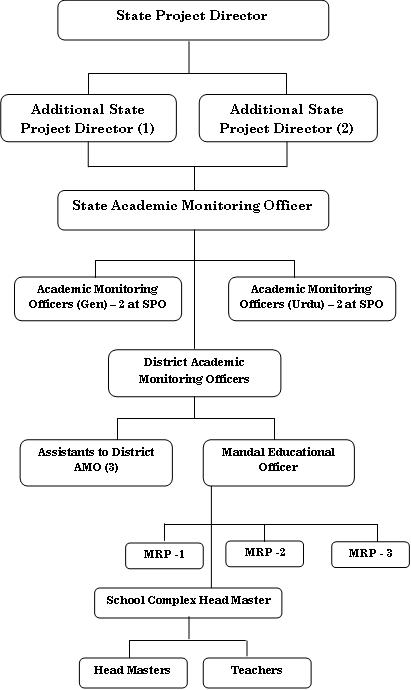 State Project Director

Additional State Project Director (1)

Additional State Project Director (2)

State Academic Monitoring Officer

Academic Monitoring Officers (Gen) – 2 at SPO

Academic Monitoring Officers (Urdu) – 2 at SPO

District Academic Monitoring Officers

Assistants to District AMO (3)

Mandal Educational Officer

MRP -1

MRP -2

MRP - 3

School Complex Head Master

Head Masters

Teachers